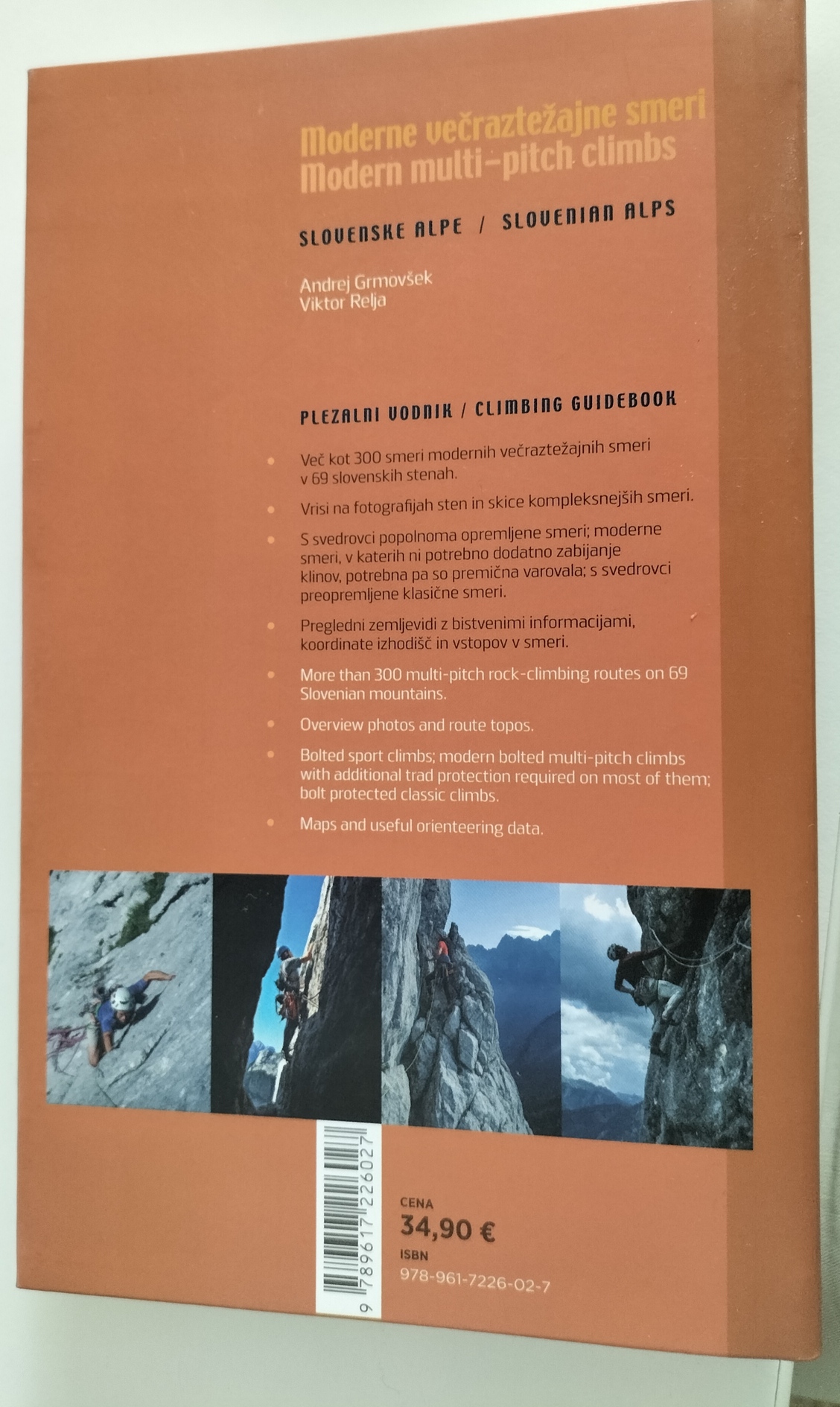 Moderne večraztežajne smeri
Modern multi-pitch climbs

SLOVENSKE ALPE / SLOVENIAN ALPS

Andrej Grmovšek
Viktor Relja

PLEZALNI VODNIK / CLIMBING GUIDEBOOK

• Več kot 300 smeri modernih večraztežajnih smeri v 69 slovenskih stenah.

• Vrisi na fotografijah sten in skice kompleksnejših smeri.

• S svedrovci popolnoma opremljene smeri; moderne smeri, v katerih ni potrebno dodatno zabijanje klinov, potrebna pa so premična varovala; s svedrovci preopremljene klasične smeri.

• Pregledni zemljevidi z bistvenimi informacijami, koordinate izhodišč in vstopov v smeri.

• More than 300 multi-pitch rock-climbing routes on 69 Slovenian mountains.

• Overview photos and route topos.

• Bolted sport climbs; modern bolted multi-pitch climbs with additional trad protection required on most of them; bolt protected classic climbs.

• Maps and useful orienteering data.

9 789617 226027

CENA
34,90 €
ISBN
978-961-7226-02-7